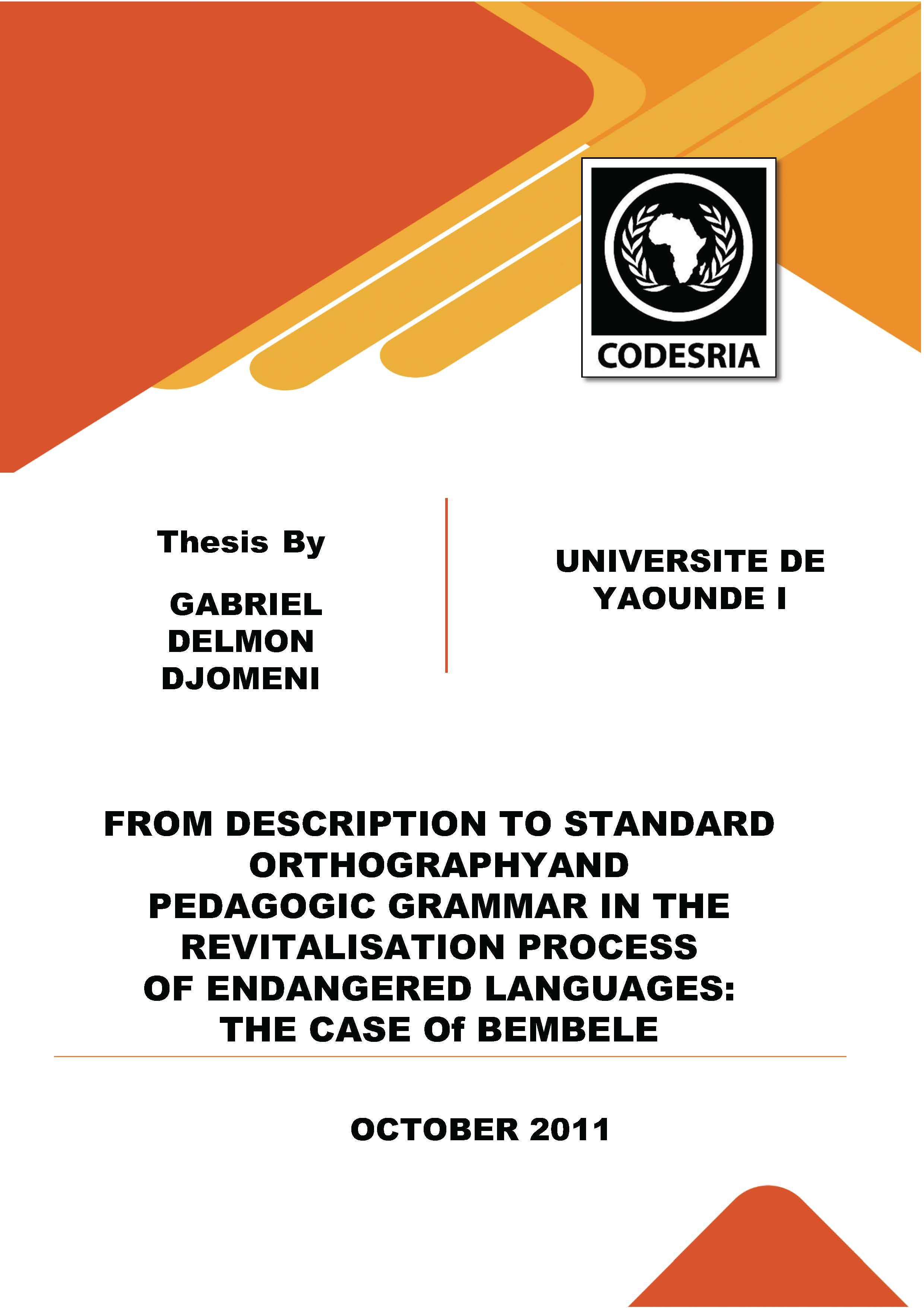 CODESRIA

Thesis By

GABRIEL
DELMON
DJOMENI

UNIVERSITE DE
YAOUNDE I

FROM DESCRIPTION TO STANDARD
ORTHOGRAPHYAND
PEDAGOGIC GRAMMAR IN THE
REVITALISATION PROCESS
OF ENDANGERED LANGUAGES:
THE CASE Of BEMBELE

OCTOBER 2011